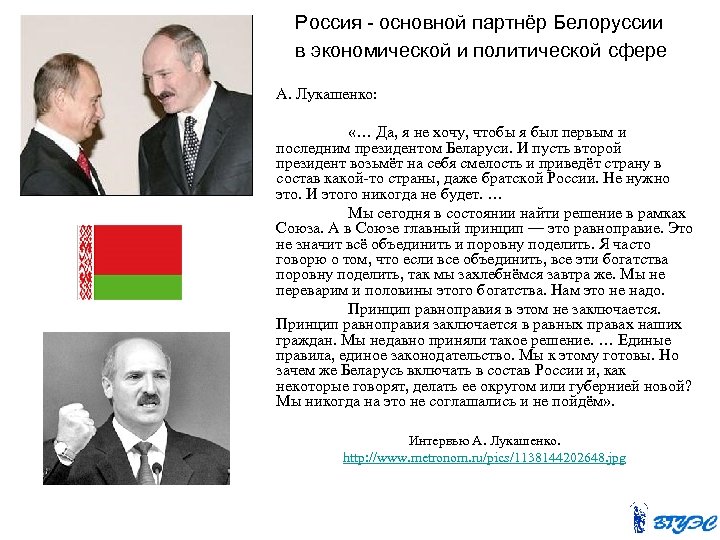 Россия - основной партнёр Белоруссии в экономической и политической сфере

А. Лукашенко:

«… Да, я не хочу, чтобы я был первым и последним президентом Беларуси. И пусть второй президент возьмёт на себя смелость и приведёт страну в состав какой-то страны, даже братской России. Не нужно это. И этого никогда не будет. …

Мы сегодня в состоянии найти решение в рамках Союза. А в Союзе главный принцип — это равноправие. Это не значит всё объединить и поровну поделить. Я часто говорю о том, что если все объединить, все эти богатства поровну поделить, так мы захлебнёмся завтра же. Мы не переварим и половины этого богатства. Нам это не надо.

Принцип равноправия в этом не заключается. Принцип равноправия заключается в равных правах наших граждан. Мы недавно приняли такое решение. … Единые правила, единое законодательство. Мы к этому готовы. Но зачем же Беларусь включать в состав России и, как некоторые говорят, делать ее округом или губернией новой? Мы никогда на это не соглашались и не пойдём».

Интервью А. Лукашенко.
http://www.metronom.ru/pics/1138144202648.jpg

ВГУЭС